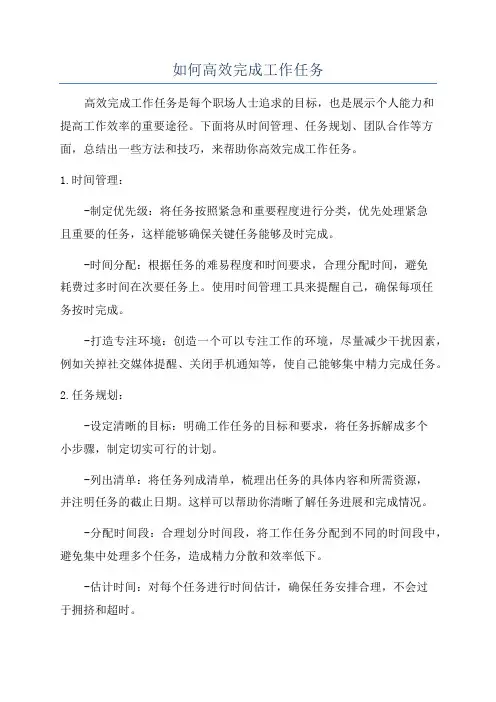 如何高效完成工作任务

高效完成工作任务是每个职场人士追求的目标，也是展示个人能力和提高工作效率的重要途径。下面将从时间管理、任务规划、团队合作等方面，总结出一些方法和技巧，来帮助你高效完成工作任务。

1.时间管理：

-制定优先级：将任务按照紧急和重要程度进行分类，优先处理紧急且重要的任务，这样能够确保关键任务能够及时完成。

-时间分配：根据任务的难易程度和时间要求，合理分配时间，避免耗费过多时间在次要任务上。使用时间管理工具来提醒自己，确保每项任务按时完成。

-打造专注环境：创造一个可以专注工作的环境，尽量减少干扰因素，例如关掉社交媒体提醒、关闭手机通知等，使自己能够集中精力完成任务。

2.任务规划：

-设定清晰的目标：明确工作任务的目标和要求，将任务拆解成多个小步骤，制定切实可行的计划。

-列出清单：将任务列成清单，梳理出任务的具体内容和所需资源，并注明任务的截止日期。这样可以帮助你清晰了解任务进展和完成情况。

-分配时间段：合理划分时间段，将工作任务分配到不同的时间段中，避免集中处理多个任务，造成精力分散和效率低下。

-估计时间：对每个任务进行时间估计，确保任务安排合理，不会过于拥挤和超时。